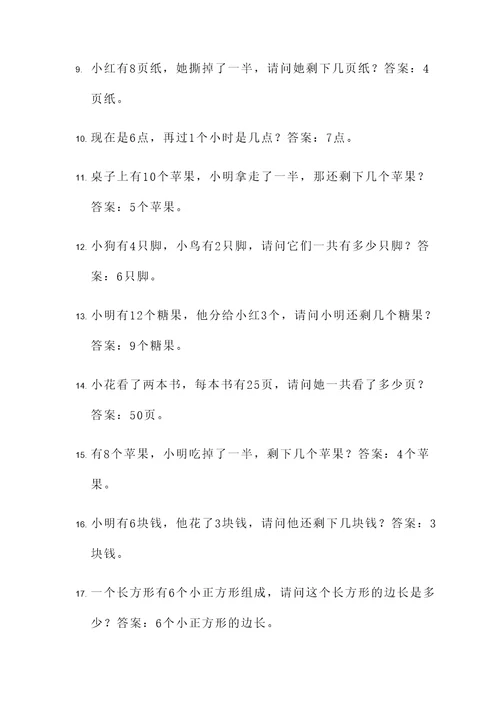 9. 小红有8页纸，她撕掉了一半，请问她剩下几页纸？答案：4页纸。

10. 现在是6点，再过1个小时是几点？答案：7点。

11. 桌子上有10个苹果，小明拿走了一半，那还剩下几个苹果？答案：5个苹果。

12. 小狗有4只脚，小鸟有2只脚，请问它们一共有多少只脚？答案：6只脚。

13. 小明有12个糖果，他分给小红3个，请问小明还剩几个糖果？答案：9个糖果。

14. 小花看了两本书，每本书有25页，请问她一共看了多少页？答案：50页。

15. 有8个苹果，小明吃掉了一半，剩下几个苹果？答案：4个苹果。

16. 小明有6块钱，他花了3块钱，请问他还剩下几块钱？答案：3块钱。

17. 一个长方形有6个小正方形组成，请问这个长方形的边长是多少？答案：6个小正方形的边长。